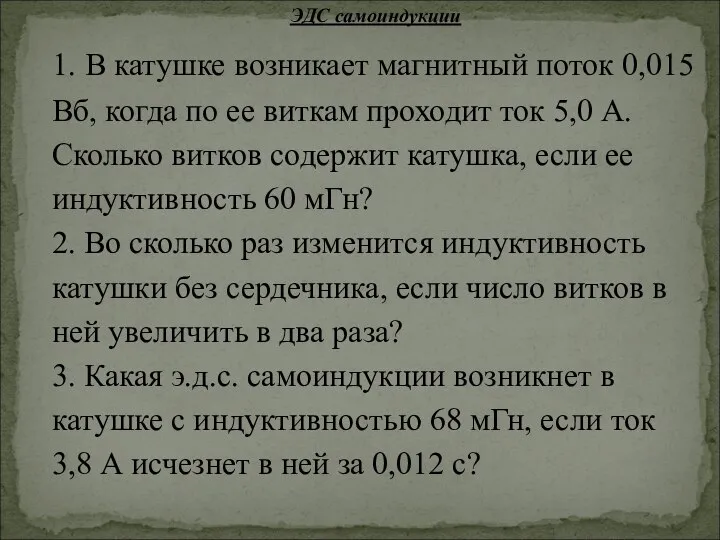 ЭДС самоиндукции

1. В катушке возникает магнитный поток 0,015 Вб, когда по ее виткам проходит ток 5,0 А. Сколько витков содержит катушка, если ее индуктивность 60 мГн?
2. Во сколько раз изменится индуктивность катушки без сердечника, если число витков в ней увеличить в два раза?
3. Какая э.д.с. самоиндукции возникнет в катушке с индуктивностью 68 мГн, если ток 3,8 А исчезнет в ней за 0,012 с?